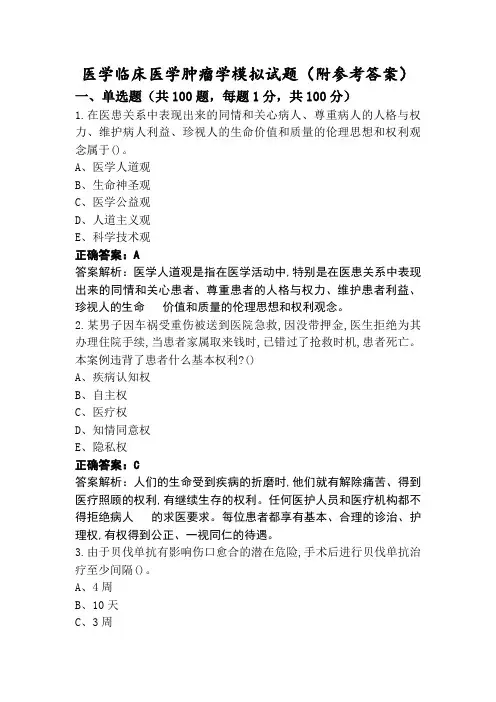 医学临床医学肿瘤学模拟试题（附参考答案）

一、单选题（共100题，每题1分，共100分）

1.在医患关系中表现出来的同情和关心病人、尊重病人的人格与权力、维护病人利益、珍视人的生命价值和质量的伦理思想和权利观念属于()。

A、医学人道观

B、生命神圣观

C、医学公益观

D、人道主义观

E、科学技术观

正确答案：A

答案解析：医学人道观是指在医学活动中,特别是在医患关系中表现出来的同情和关心患者、尊重患者的人格与权力、维护患者利益、珍视人的生命 价值和质量的伦理思想和权利观念。

2.某男子因车祸受重伤被送到医院急救,因没带押金,医生拒绝为其办理住院手续,当患者家属取来钱时,已错过了抢救时机,患者死亡。本案例违背了患者什么基本权利?()

A、疾病认知权

B、自主权

C、医疗权

D、知情同意权

E、隐私权

正确答案：C

答案解析：人们的生命受到疾病的折磨时,他们就有解除痛苦、得到医疗照顾的权利,有继续生存的权利。任何医护人员和医疗机构都不得拒绝病人 的求医要求。每位患者都享有基本、合理的诊治、护理权,有权得到公正、一视同仁的待遇。

3.由于贝伐单抗有影响伤口愈合的潜在危险,手术后进行贝伐单抗治疗至少间隔()。

A、4周

B、10天

C、3周